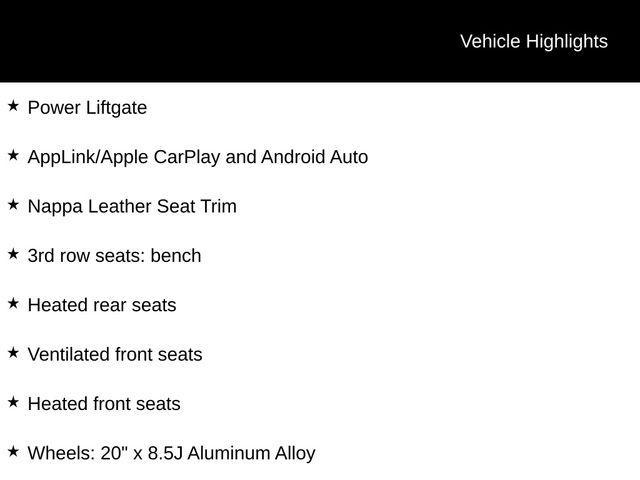 Vehicle Highlights

★ Power Liftgate

★ AppLink/Apple CarPlay and Android Auto

★ Nappa Leather Seat Trim

★ 3rd row seats: bench

★ Heated rear seats

★ Ventilated front seats

★ Heated front seats

★ Wheels: 20" x 8.5J Aluminum Alloy